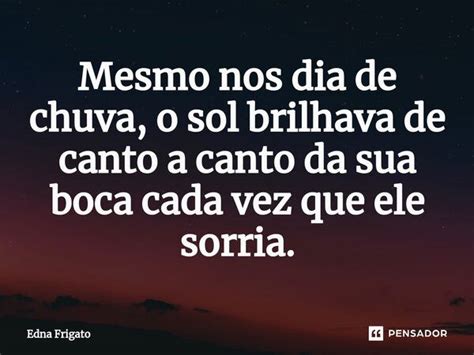 Mesmo nos dia de chuva, o sol brilhava de canto a canto da sua boca cada vez que ele sorria.

Edna Frigato

PENSADOR